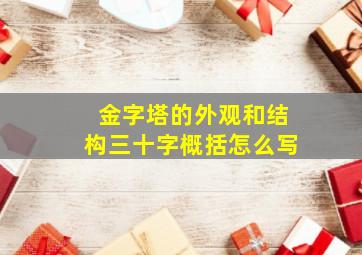 金字塔的外观和结构三十字概括怎么写